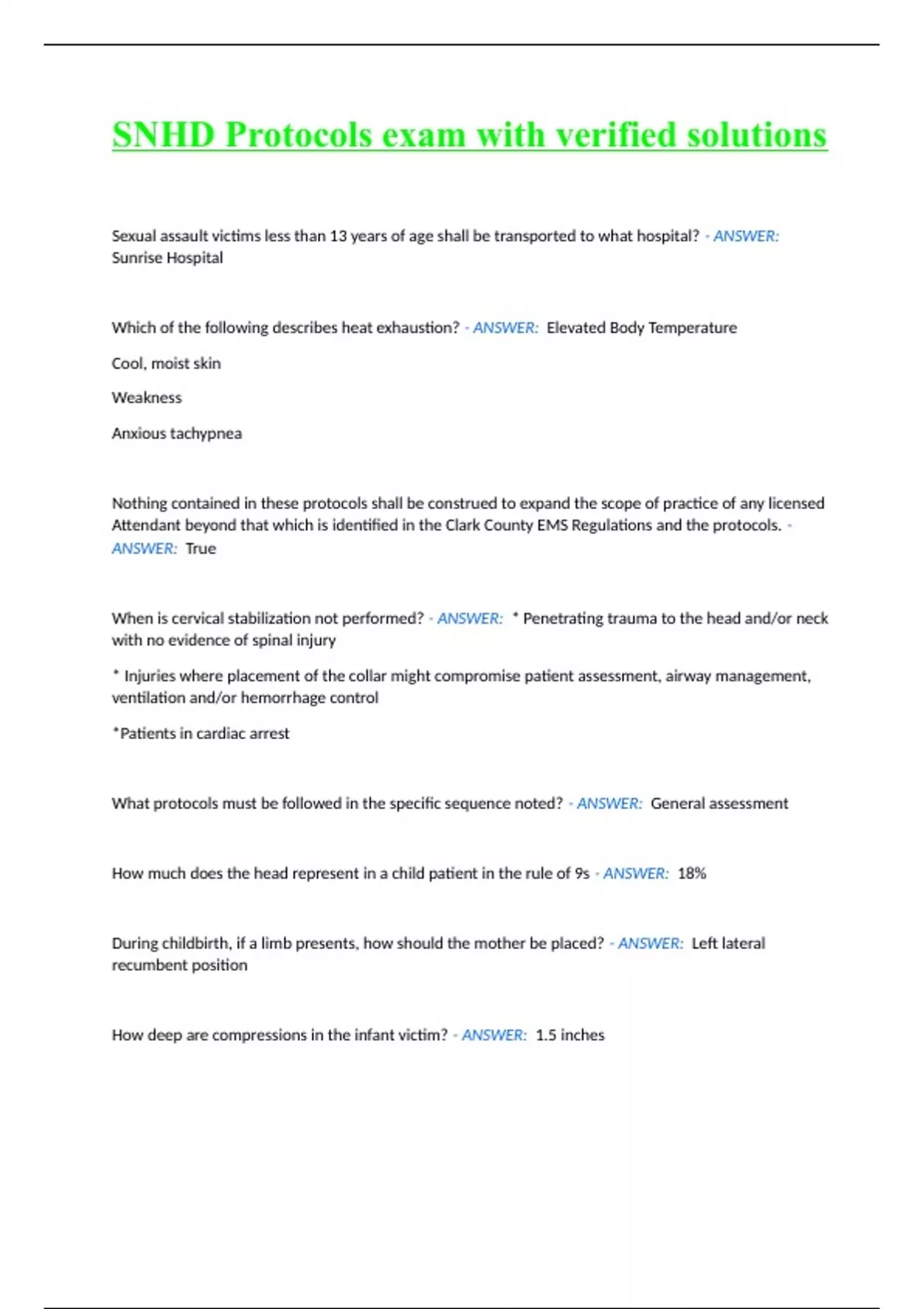 SNHD Protocols exam with verified solutions

Sexual assault victims less than 13 years of age shall be transported to what hospital? - ANSWER: Sunrise Hospital

Which of the following describes heat exhaustion? - ANSWER: Elevated Body Temperature

Cool, moist skin

Weakness

Anxious tachypnea

Nothing contained in these protocols shall be construed to expand the scope of practice of any licensed Attendant beyond that which is identified in the Clark County EMS Regulations and the protocols. - ANSWER: True

When is cervical stabilization not performed? - ANSWER: * Penetrating trauma to the head and/or neck with no evidence of spinal injury

* Injuries where placement of the collar might compromise patient assessment, airway management, ventilation and/or hemorrhage control

*Patients in cardiac arrest

What protocols must be followed in the specific sequence noted? - ANSWER: General assessment

How much does the head represent in a child patient in the rule of 9s - ANSWER: 18%

During childbirth, if a limb presents, how should the mother be placed? - ANSWER: Left lateral recumbent position

How deep are compressions in the infant victim? - ANSWER: 1.5 inches